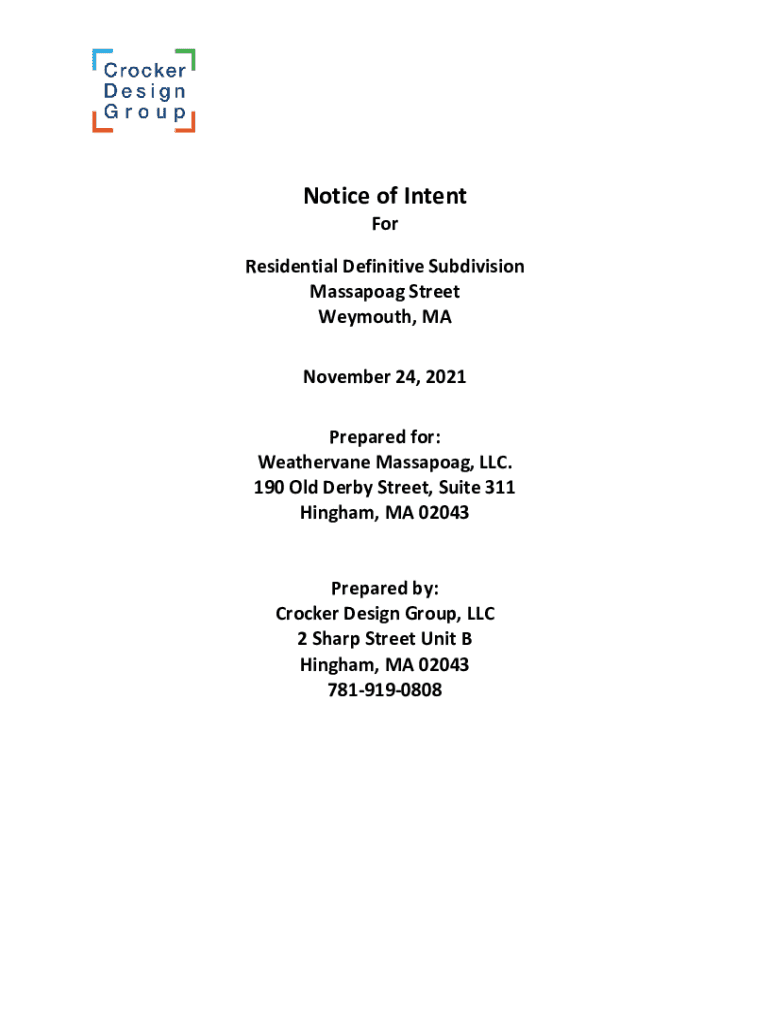 Crocker
Design
Group

Notice of Intent
For

Residential Definitive Subdivision
Massapoag Street
Weymouth, MA

November 24, 2021

Prepared for:
Weathervane Massapoag, LLC.
190 Old Derby Street, Suite 311
Hingham, MA 02043

Prepared by:
Crocker Design Group, LLC
2 Sharp Street Unit B
Hingham, MA 02043
781-919-0808